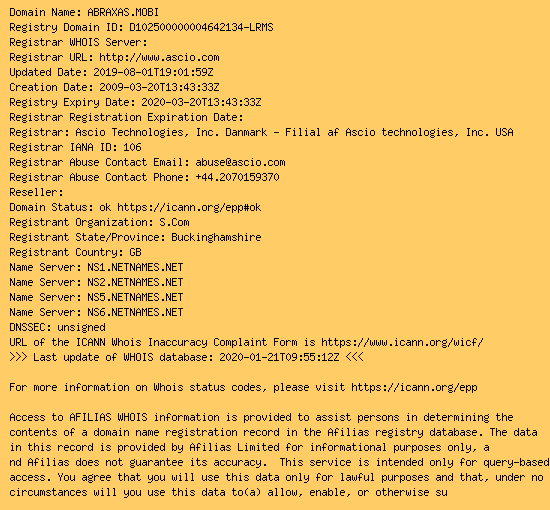 Domain Name: ABRAXAS.MOBI
Registry Domain ID: D102500000004642134-LRMS
Registrar WHOIS Server:
Registrar URL: http://www.ascio.com
Updated Date: 2019-08-01T19:01:59Z
Creation Date: 2009-03-20T13:43:33Z
Registry Expiry Date: 2020-03-20T13:43:33Z
Registrar Registration Expiration Date:
Registrar: Ascio Technologies, Inc. Danmark - Filial af Ascio technologies, Inc. USA
Registrar IANA ID: 106
Registrar Abuse Contact Email: abuse@ascio.com
Registrar Abuse Contact Phone: +44.2070159370
Reseller:
Domain Status: ok https://icann.org/epp#ok
Registrant Organization: S.Com
Registrant State/Province: Buckinghamshire
Registrant Country: GB
Name Server: NS1.NETNAMES.NET
Name Server: NS2.NETNAMES.NET
Name Server: NS5.NETNAMES.NET
Name Server: NS6.NETNAMES.NET
DNSSEC: unsigned
URL of the ICANN Whois Inaccuracy Complaint Form is https://www.icann.org/wicf/
>>> Last update of WHOIS database: 2020-01-21T09:55:12Z <<<

For more information on Whois status codes, please visit https://icann.org/epp

Access to AFILIAS WHOIS information is provided to assist persons in determining the contents of a domain name registration record in the Afilias registry database. The data in this record is provided by Afilias Limited for informational purposes only, a nd Afilias does not guarantee its accuracy. This service is intended only for query-based access. You agree that you will use this data only for lawful purposes and that, under no circumstances will you use this data to(a) allow, enable, or otherwise su